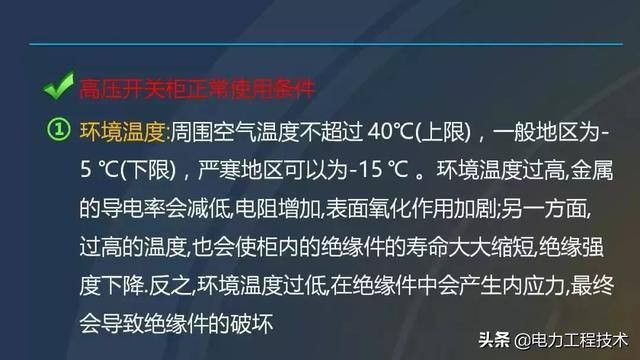 高压开关柜正常使用条件

① 环境温度:周围空气温度不超过 40℃(上限)，一般地区为-5 ℃(下限)，严寒地区可以为-15 ℃ 。环境温度过高,金属的导电率会减低,电阻增加,表面氧化作用加剧;另一方面,过高的温度,也会使柜内的绝缘件的寿命大大缩短,绝缘强度下降.反之,环境温度过低,在绝缘件中会产生内应力,最终会导致绝缘件的破坏

头条 @电力工程技术